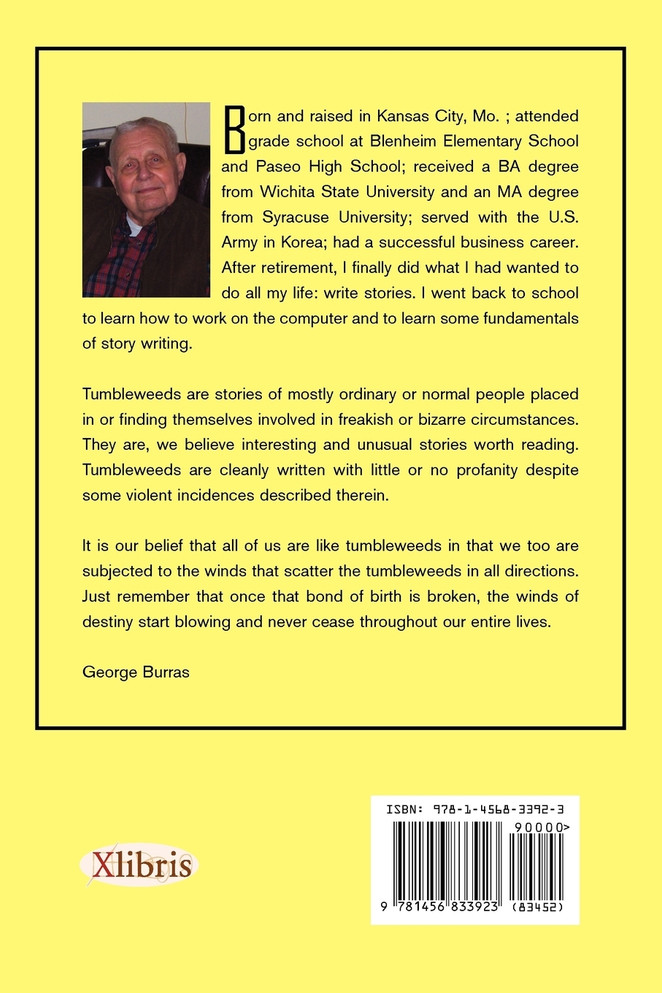 Born and raised in Kansas City, Mo. ; attended grade school at Blenheim Elementary School and Paseo High School; received a BA degree from Wichita State University and an MA degree from Syracuse University; served with the U.S. Army in Korea; had a successful business career. After retirement, I finally did what I had wanted to do all my life: write stories. I went back to school to learn how to work on the computer and to learn some fundamentals of story writing.

Tumbleweeds are stories of mostly ordinary or normal people placed in or finding themselves involved in freakish or bizarre circumstances. They are, we believe interesting and unusual stories worth reading. Tumbleweeds are cleanly written with little or no profanity despite some violent incidences described therein.

It is our belief that all of us are like tumbleweeds in that we too are subjected to the winds that scatter the tumbleweeds in all directions. Just remember that once that bond of birth is broken, the winds of destiny start blowing and never cease throughout our entire lives.

George Burras

Xlibris

ISBN: 978-1-4568-3392-3
90000>
9 781456 833923 (83452)